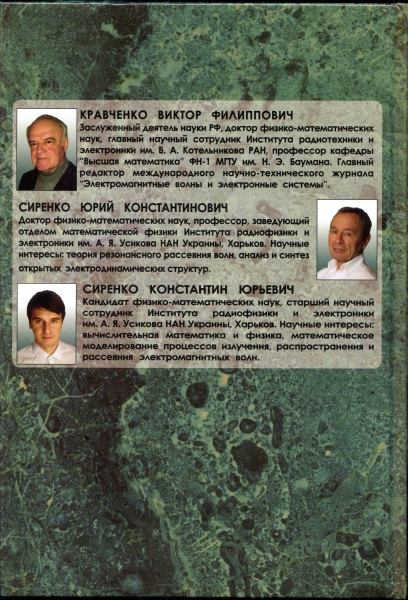 КРАВЧЕНКО ВИКТОР ФИЛИППОВИЧ
Заслуженный деятель науки РФ, доктор физико-математических наук, главный научный сотрудник Института радиотехники и электроники им. В. А. Котельникова РАН, профессор кафедры "Высшая математика" ФН-1 МГТУ им. Н. Э. Баумана. Главный редактор международного научно-технического журнала "Электромагнитные волны и электронные системы".

СИРЕНКО ЮРИЙ КОНСТАНТИНОВИЧ
Доктор физико-математических наук, профессор, заведующий отделом математической физики Института радиофизики и электроники им. А. Я. Усикова НАН Украины, Харьков. Научные интересы: теория резонансного рассеяния волн, анализ и синтез открытых электродинамических структур.

СИРЕНКО КОНСТАНТИН ЮРЬЕВИЧ
Кандидат физико-математических наук, старший научный сотрудник Института радиофизики и электроники им. А. Я. Усикова НАН Украины, Харьков. Научные интересы: вычислительная математика и физика, математическое моделирование процессов излучения, распространения и рассеяния электромагнитных волн.